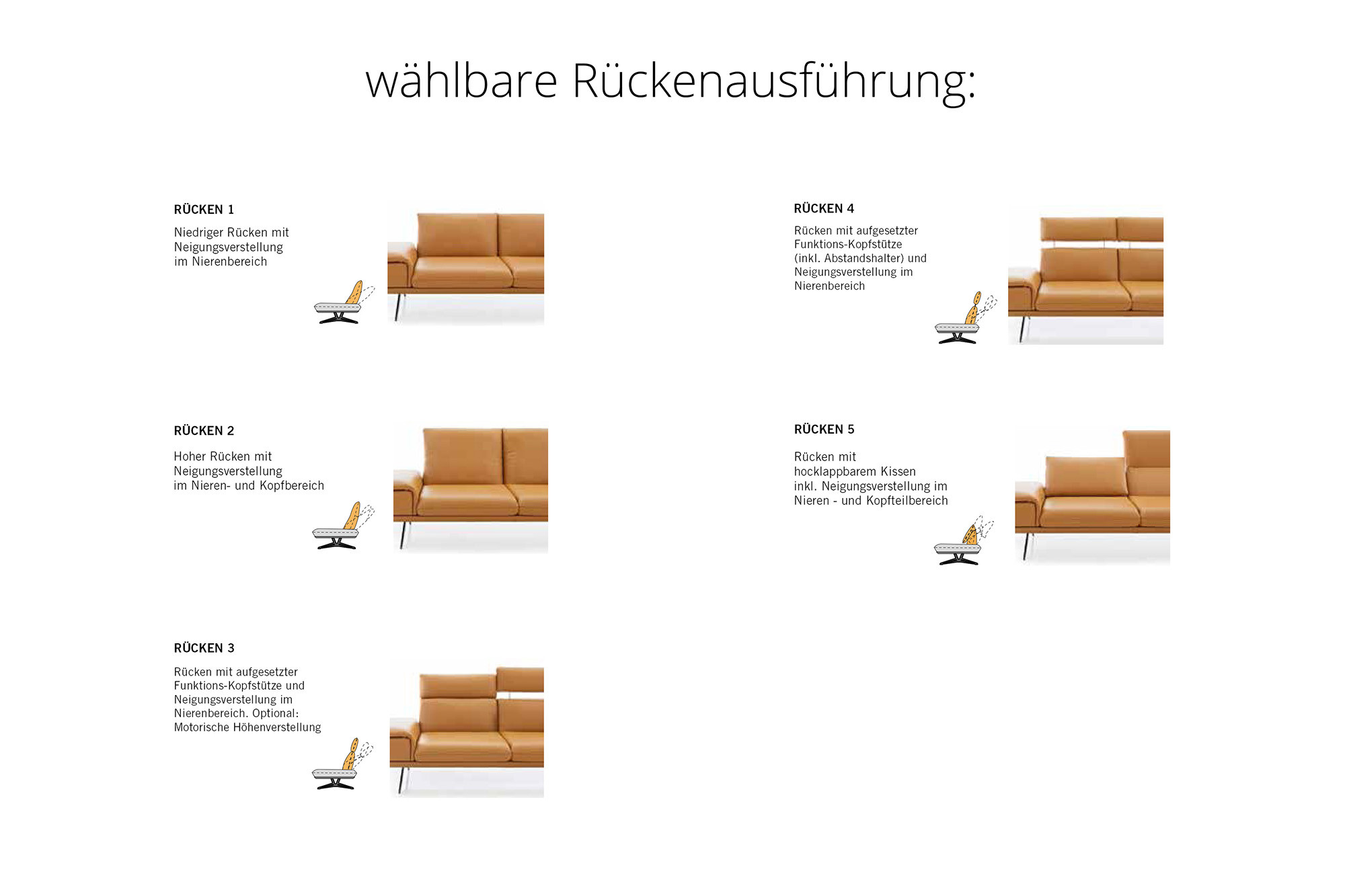 wählbare Rückenausführung:

RÜCKEN 1

Niedriger Rücken mit Neigungsverstellung im Nierenbereich

RÜCKEN 2

Hoher Rücken mit Neigungsverstellung im Nieren- und Kopfbereich

RÜCKEN 3

Rücken mit aufgesetzter Funktions-Kopfstütze und Neigungsverstellung im Nierenbereich. Optional: Motorische Höhenverstellung

RÜCKEN 4

Rücken mit aufgesetzter Funktions-Kopfstütze (inkl. Abstandshalter) und Neigungsverstellung im Nierenbereich

RÜCKEN 5

Rücken mit hocklappbarem Kissen inkl. Neigungsverstellung im Nieren - und Kopfteilbereich